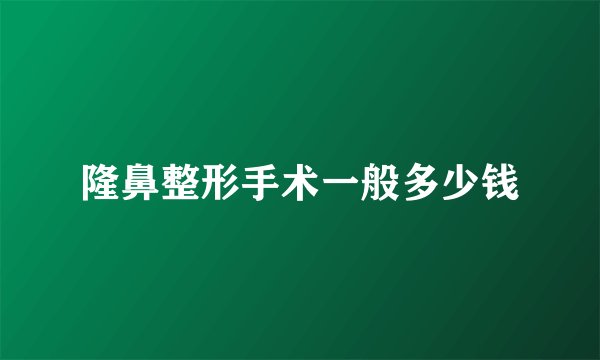 隆鼻整形手术一般多少钱